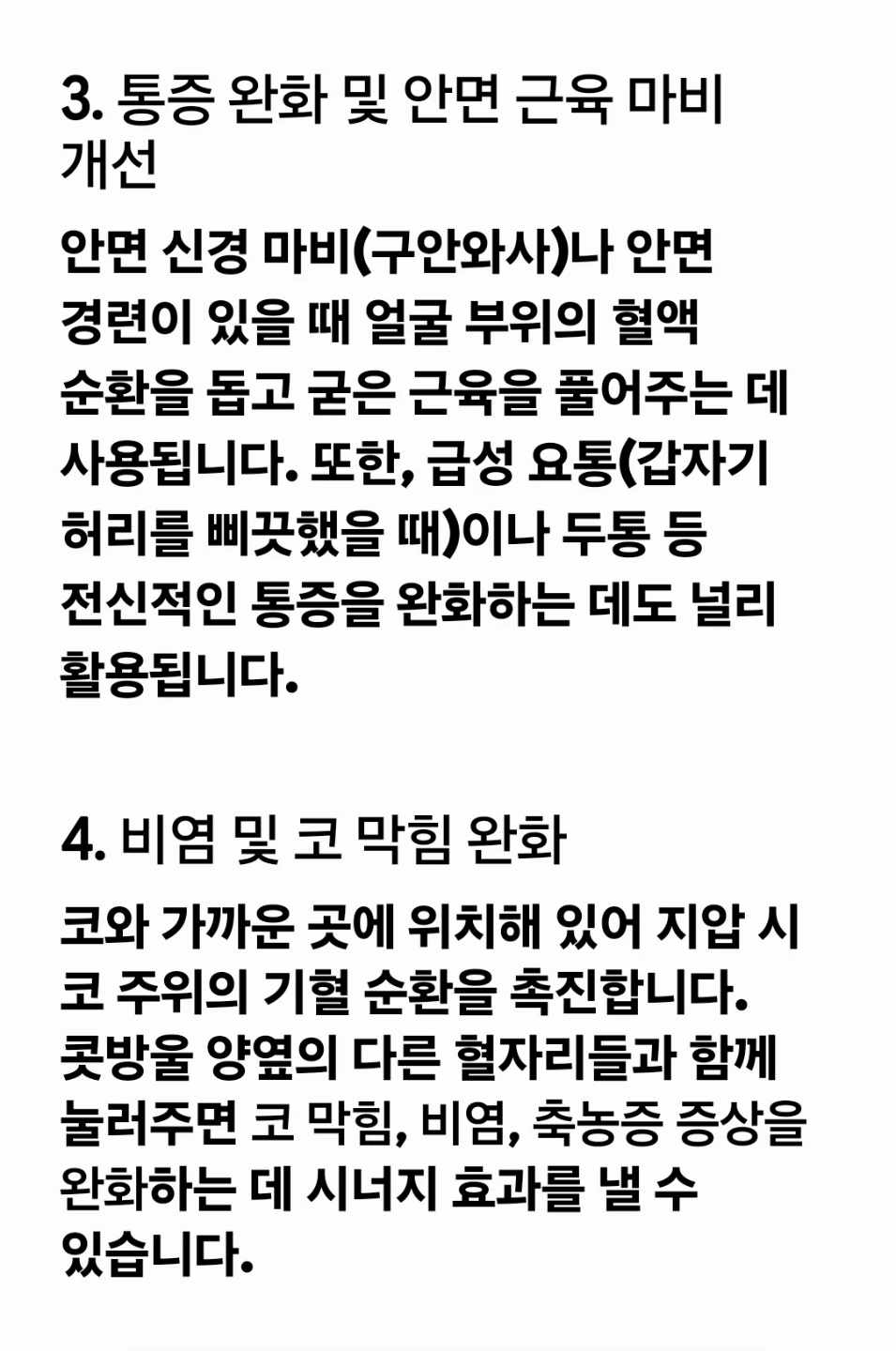 3. 통증 완화 및 안면 근육 마비 개선

안면 신경 마비(구안와사)나 안면 경련이 있을 때 얼굴 부위의 혈액 순환을 돕고 굳은 근육을 풀어주는 데 사용됩니다. 또한, 급성 요통(갑자기 허리를 삐끗했을 때)이나 두통 등 전신적인 통증을 완화하는 데도 널리 활용됩니다.

4. 비염 및 코 막힘 완화

코와 가까운 곳에 위치해 있어 지압 시 코 주위의 기혈 순환을 촉진합니다. 콧방울 양옆의 다른 혈자리들과 함께 눌러주면 코 막힘, 비염, 축농증 증상을 완화하는 데 시너지 효과를 낼 수 있습니다.